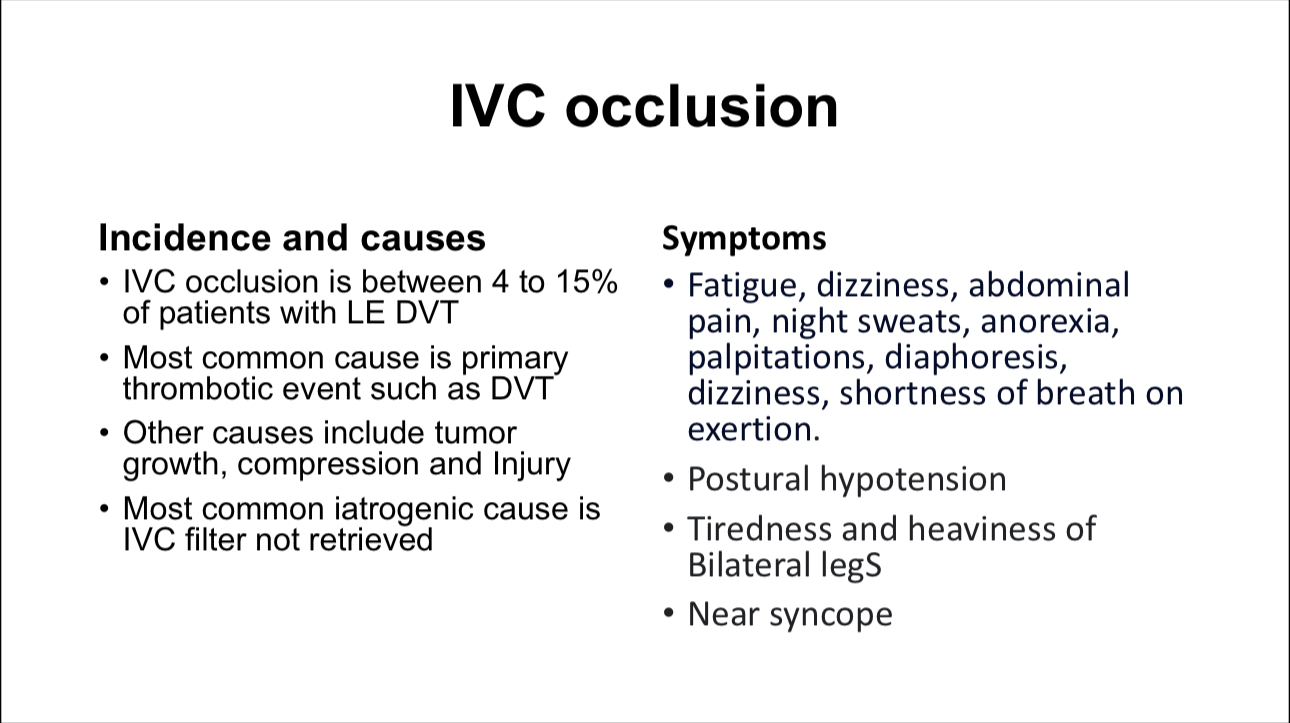 IVC occlusion

Incidence and causes

• IVC occlusion is between 4 to 15% of patients with LE DVT
• Most common cause is primary thrombotic event such as DVT
• Other causes include tumor growth, compression and Injury
• Most common iatrogenic cause is IVC filter not retrieved

Symptoms

• Fatigue, dizziness, abdominal pain, night sweats, anorexia, palpitations, diaphoresis, dizziness, shortness of breath on exertion.
• Postural hypotension
• Tiredness and heaviness of Bilateral legS
• Near syncope